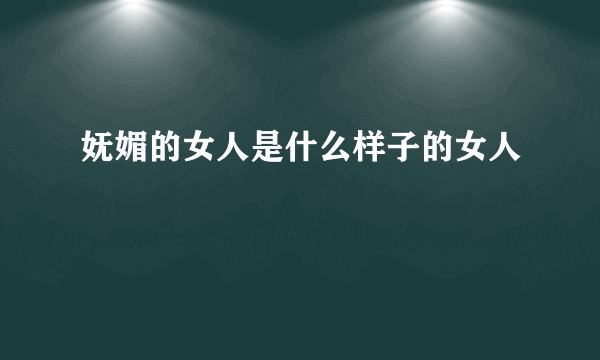 妩媚的女人是什么样子的女人